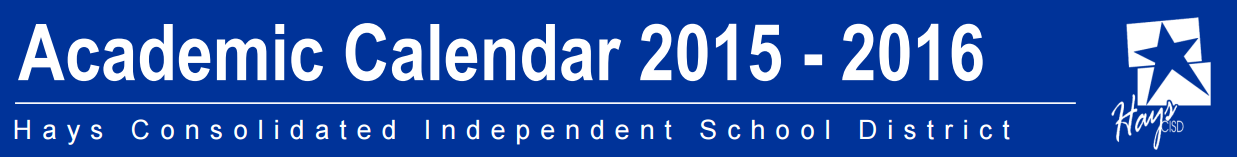 Academic Calendar 2015 - 2016

Hays Consolidated Independent School District

Hays CISD